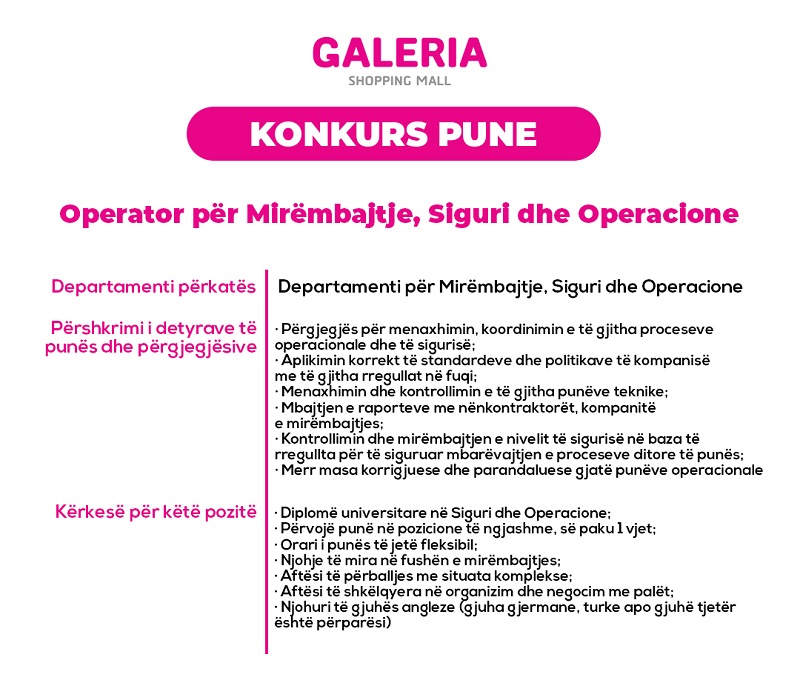 GALERIA
SHOPPING MALL

KONKURS PUNE

Operator për Mirëmbajtje, Siguri dhe Operacione

| Departamenti përkatës | Departamenti për Mirëmbajtje, Siguri dhe Operacione |
|---|---|
| Përshkrimi i detyrave të punës dhe përgjegjësive | · Përgjegjës për menaxhimin, koordinimin e të gjitha proceseve operacionale dhe të sigurisë; · Aplikimin korrekt të standardeve dhe politikave të kompanisë me të gjitha rregullat në fuqi; · Menaxhimin dhe kontrollimin e të gjitha punëve teknike; · Mbajtjen e raporteve me nënkontraktorët, kompanitë e mirëmbajtjes; · Kontrollimin dhe mirëmbajtjen e nivelit të sigurisë në baza të rregullta për të siguruar mbarëvajtjen e proceseve ditore të punës; · Merr masa korrigjuese dhe parandaluese gjatë punëve operacionale |
| Kërkesë për këtë pozitë | · Diplomë universitare në Siguri dhe Operacione; · Përvojë punë në pozicione të ngjashme, së paku 1 vjet; · Orari i punës të jetë fleksibil; · Njohje të mira në fushën e mirëmbajtjes; · Aftësi të përballjes me situata komplekse; · Aftësi të shkëlqyera në organizim dhe negocim me palët; · Njohuri të gjuhës angleze (gjuha gjermane, turke apo gjuhë tjetër është përparësi) |